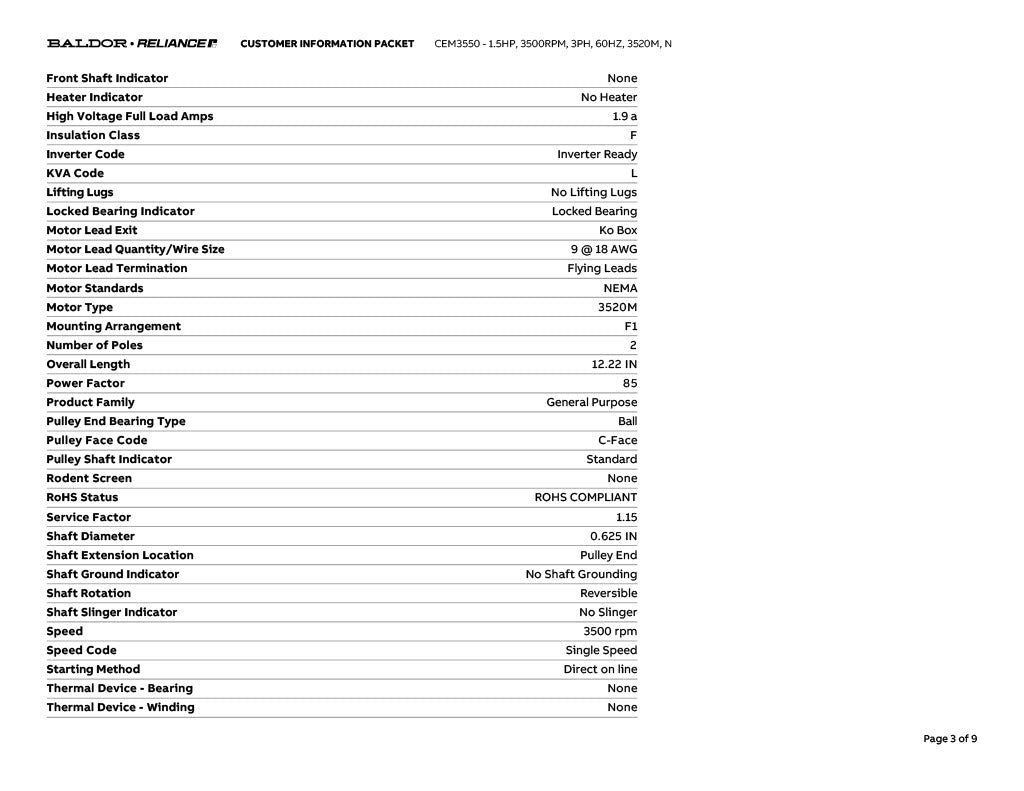 BALDOR • RELIANCE CUSTOMER INFORMATION PACKET CEM3550 - 1.5HP, 3500RPM, 3PH, 60HZ, 3520M, N

| | |
|---|---|
| Front Shaft Indicator | None |
| Heater Indicator | No Heater |
| High Voltage Full Load Amps | 1.9 a |
| Insulation Class | F |
| Inverter Code | Inverter Ready |
| KVA Code | L |
| Lifting Lugs | No Lifting Lugs |
| Locked Bearing Indicator | Locked Bearing |
| Motor Lead Exit | Ko Box |
| Motor Lead Quantity/Wire Size | 9 @ 18 AWG |
| Motor Lead Termination | Flying Leads |
| Motor Standards | NEMA |
| Motor Type | 3520M |
| Mounting Arrangement | F1 |
| Number of Poles | 2 |
| Overall Length | 12.22 IN |
| Power Factor | 85 |
| Product Family | General Purpose |
| Pulley End Bearing Type | Ball |
| Pulley Face Code | C-Face |
| Pulley Shaft Indicator | Standard |
| Rodent Screen | None |
| RoHS Status | ROHS COMPLIANT |
| Service Factor | 1.15 |
| Shaft Diameter | 0.625 IN |
| Shaft Extension Location | Pulley End |
| Shaft Ground Indicator | No Shaft Grounding |
| Shaft Rotation | Reversible |
| Shaft Slinger Indicator | No Slinger |
| Speed | 3500 rpm |
| Speed Code | Single Speed |
| Starting Method | Direct on line |
| Thermal Device - Bearing | None |
| Thermal Device - Winding | None |

Page 3 of 9